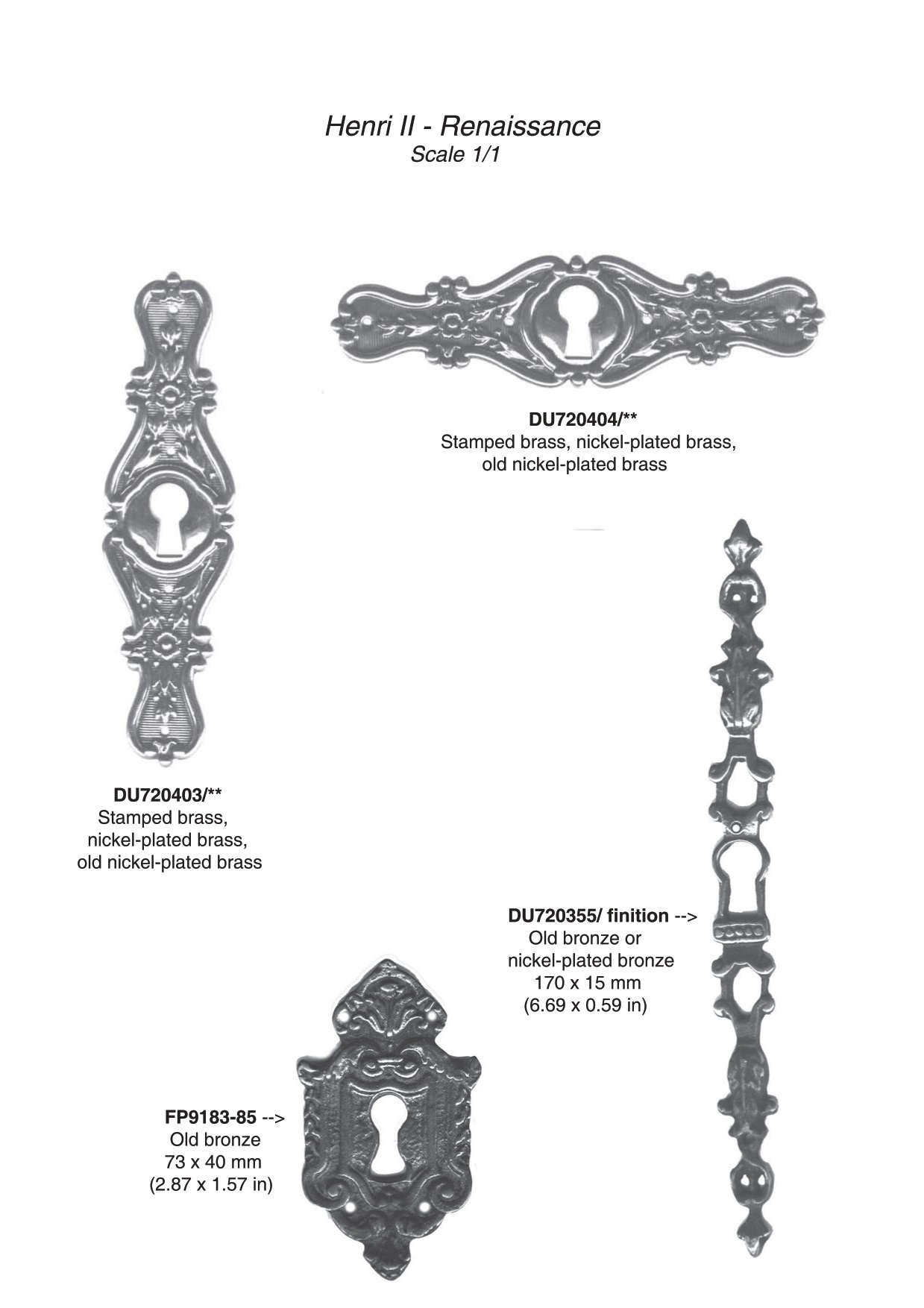 Henri II - Renaissance
Scale 1/1

DU720404/**
Stamped brass, nickel-plated brass, old nickel-plated brass

DU720403/**
Stamped brass, nickel-plated brass, old nickel-plated brass

DU720355/ finition -->
Old bronze or nickel-plated bronze
170 x 15 mm
(6.69 x 0.59 in)

FP9183-85 -->
Old bronze
73 x 40 mm
(2.87 x 1.57 in)